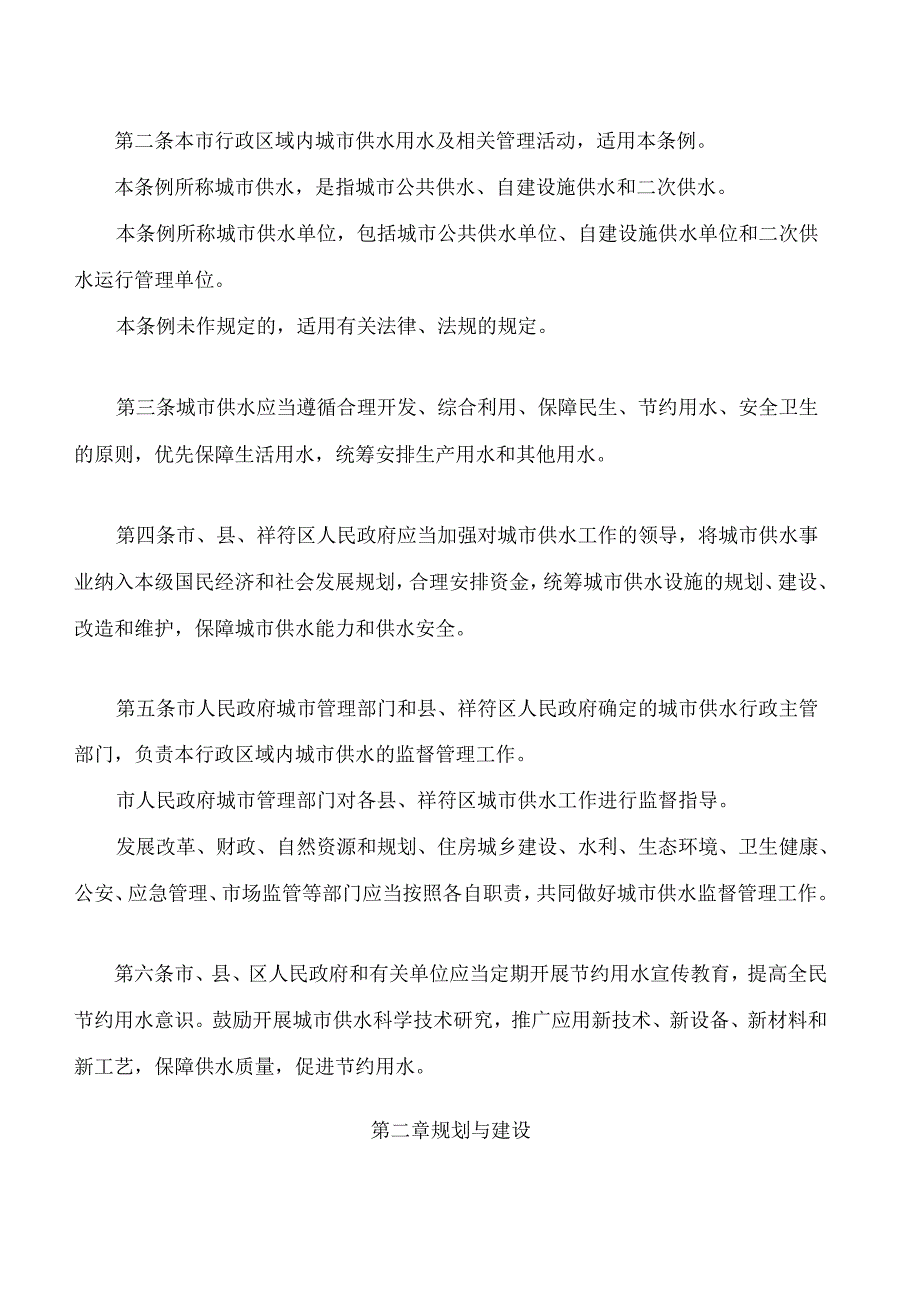 第二条本市行政区域内城市供水用水及相关管理活动，适用本条例。

本条例所称城市供水，是指城市公共供水、自建设施供水和二次供水。

本条例所称城市供水单位，包括城市公共供水单位、自建设施供水单位和二次供水运行管理单位。

本条例未作规定的，适用有关法律、法规的规定。

第三条城市供水应当遵循合理开发、综合利用、保障民生、节约用水、安全卫生的原则，优先保障生活用水，统筹安排生产用水和其他用水。

第四条市、县、祥符区人民政府应当加强对城市供水工作的领导，将城市供水事业纳入本级国民经济和社会发展规划，合理安排资金，统筹城市供水设施的规划、建设、改造和维护，保障城市供水能力和供水安全。

第五条市人民政府城市管理部门和县、祥符区人民政府确定的城市供水行政主管部门，负责本行政区域内城市供水的监督管理工作。

市人民政府城市管理部门对各县、祥符区城市供水工作进行监督指导。

发展改革、财政、自然资源和规划、住房城乡建设、水利、生态环境、卫生健康、公安、应急管理、市场监管等部门应当按照各自职责，共同做好城市供水监督管理工作。

第六条市、县、区人民政府和有关单位应当定期开展节约用水宣传教育，提高全民节约用水意识。鼓励开展城市供水科学技术研究，推广应用新技术、新设备、新材料和新工艺，保障供水质量，促进节约用水。

第二章规划与建设